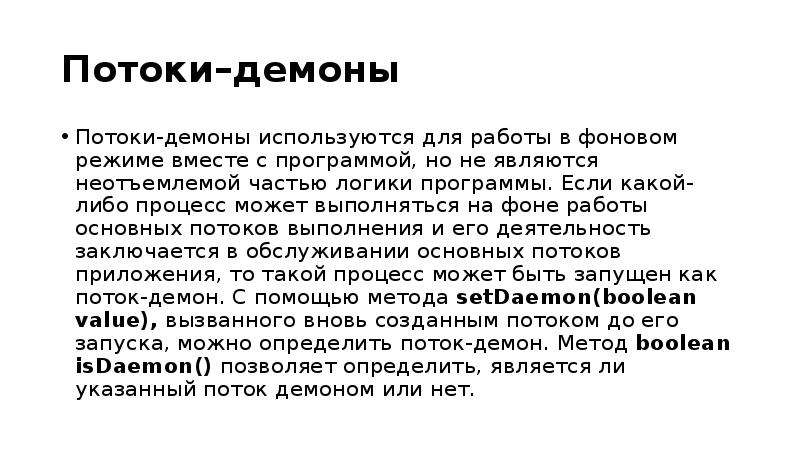 Потоки-демоны

• Потоки-демоны используются для работы в фоновом режиме вместе с программой, но не являются неотъемлемой частью логики программы. Если какой-либо процесс может выполняться на фоне работы основных потоков выполнения и его деятельность заключается в обслуживании основных потоков приложения, то такой процесс может быть запущен как поток-демон. С помощью метода setDaemon(boolean value), вызванного вновь созданным потоком до его запуска, можно определить поток-демон. Метод boolean isDaemon() позволяет определить, является ли указанный поток демоном или нет.